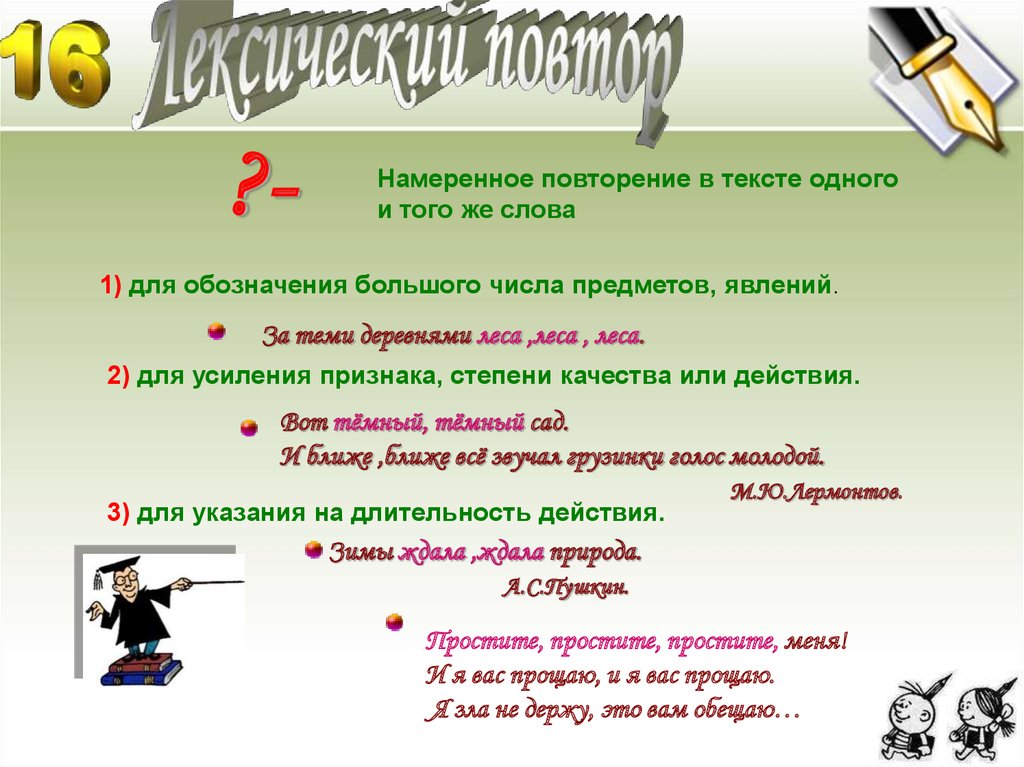 16 Лексический повтор

?–

Намеренное повторение в тексте одного и того же слова

1) для обозначения большого числа предметов, явлений.

За теми деревнями леса ,леса , леса.

2) для усиления признака, степени качества или действия.

Вот тёмный, тёмный сад.
И ближе ,ближе всё звучал грузинки голос молодой.

М.Ю.Лермонтов.

3) для указания на длительность действия.

Зимы ждала ,ждала природа.

А.С.Пушкин.

Простите, простите, простите, меня!
И я вас прощаю, и я вас прощаю.
Я зла не держу, это вам обещаю…